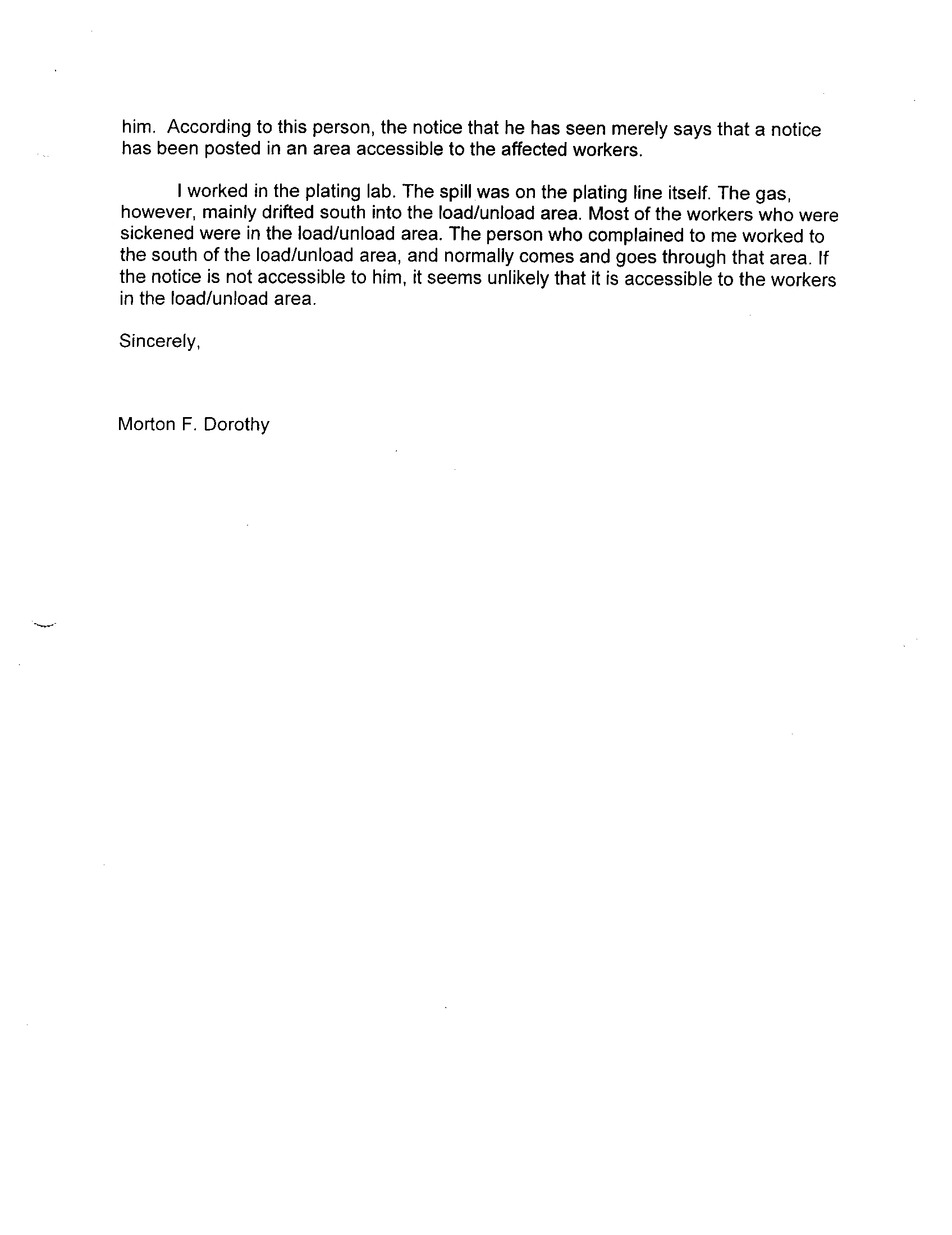 him. According to this person, the notice that he has seen merely says that a notice has been posted in an area accessible to the affected workers.

I worked in the plating lab. The spill was on the plating line itself. The gas, however, mainly drifted south into the load/unload area. Most of the workers who were sickened were in the load/unload area. The person who complained to me worked to the south of the load/unload area, and normally comes and goes through that area. If the notice is not accessible to him, it seems unlikely that it is accessible to the workers in the load/unload area.

Sincerely,

Morton F. Dorothy